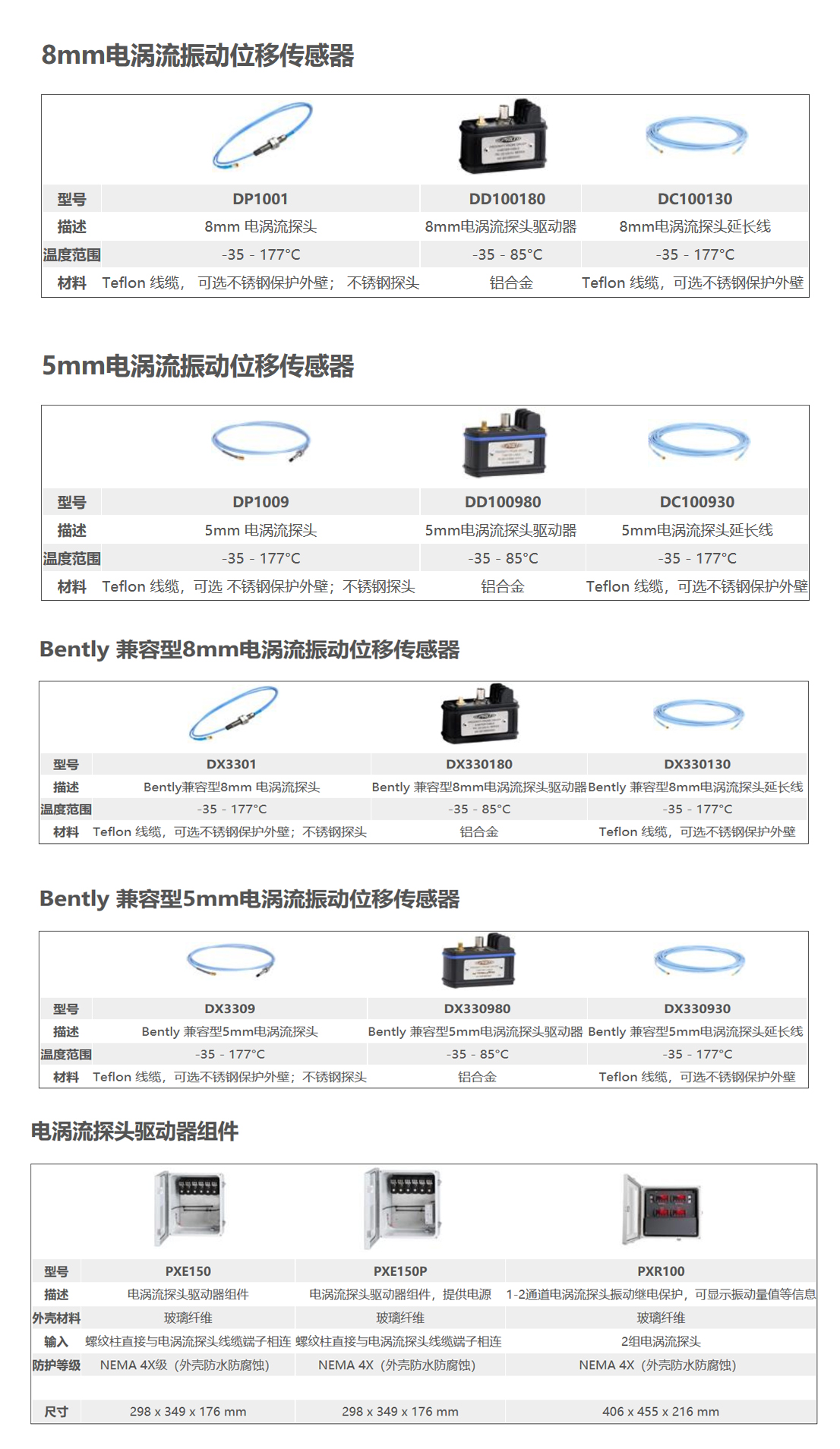 8mm电涡流振动位移传感器

| 型号 | DP1001 | DD100180 | DC100130 |
|---|---|---|---|
| 描述 | 8mm 电涡流探头 | 8mm电涡流探头驱动器 | 8mm电涡流探头延长线 |
| 温度范围 | -35 - 177°C | -35 - 85°C | -35 - 177°C |
| 材料 | Teflon 线缆， 可选不锈钢保护外壁； 不锈钢探头 | 铝合金 | Teflon 线缆，可选不锈钢保护外壁 |

5mm电涡流振动位移传感器

| 型号 | DP1009 | DD100980 | DC100930 |
|---|---|---|---|
| 描述 | 5mm 电涡流探头 | 5mm电涡流探头驱动器 | 5mm电涡流探头延长线 |
| 温度范围 | -35 - 177°C | -35 - 85°C | -35 - 177°C |
| 材料 | Teflon 线缆，可选 不锈钢保护外壁；不锈钢探头 | 铝合金 | Teflon 线缆，可选不锈钢保护外壁 |

Bently 兼容型8mm电涡流振动位移传感器

| 型号 | DX3301 | DX330180 | DX330130 |
|---|---|---|---|
| 描述 | Bently兼容型8mm 电涡流探头 | Bently 兼容型8mm电涡流探头驱动器 | Bently 兼容型8mm电涡流探头延长线 |
| 温度范围 | -35 - 177°C | -35 - 85°C | -35 - 177°C |
| 材料 | Teflon 线缆，可选不锈钢保护外壁；不锈钢探头 | 铝合金 | Teflon 线缆，可选不锈钢保护外壁 |

Bently 兼容型5mm电涡流振动位移传感器

| 型号 | DX3309 | DX330980 | DX330930 |
|---|---|---|---|
| 描述 | Bently 兼容型5mm电涡流探头 | Bently 兼容型5mm电涡流探头驱动器 | Bently 兼容型5mm电涡流探头延长线 |
| 温度范围 | -35 - 177°C | -35 - 85°C | -35 - 177°C |
| 材料 | Teflon 线缆，可选不锈钢保护外壁；不锈钢探头 | 铝合金 | Teflon 线缆，可选不锈钢保护外壁 |

电涡流探头驱动器组件

| 型号 | PXE150 | PXE150P | PXR100 |
|---|---|---|---|
| 描述 | 电涡流探头驱动器组件 | 电涡流探头驱动器组件，提供电源 | 1-2通道电涡流探头振动继电保护，可显示振动量值等信息 |
| 外壳材料 | 玻璃纤维 | 玻璃纤维 | 玻璃纤维 |
| 输入 | 螺纹柱直接与电涡流探头线缆端子相连 | 螺纹柱直接与电涡流探头线缆端子相连 | 2组电涡流探头 |
| 防护等级 | NEMA 4X级（外壳防水防腐蚀） | NEMA 4X（外壳防水防腐蚀） | NEMA 4X（外壳防水防腐蚀） |
| 尺寸 | 298 x 349 x 176 mm | 298 x 349 x 176 mm | 406 x 455 x 216 mm |